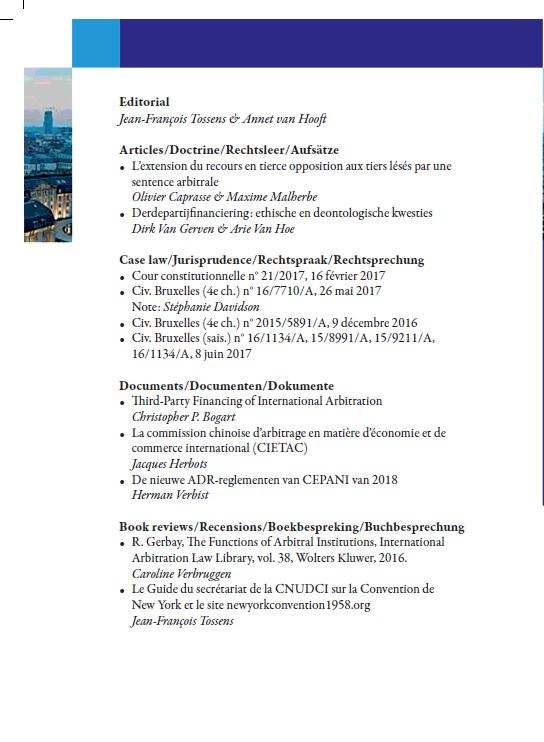 Editorial
Jean-François Tossens & Annet van Hooft

Articles/Doctrine/Rechtsleer/Aufsätze
• L'extension du recours en tierce opposition aux tiers lésés par une sentence arbitrale
Olivier Caprasse & Maxime Malherbe
• Derdepartijfinanciering: ethische en deontologische kwesties
Dirk Van Gerven & Arie Van Hoe

Case law/Jurisprudence/Rechtspraak/Rechtsprechung
• Cour constitutionnelle n° 21/2017, 16 février 2017
• Civ. Bruxelles (4e ch.) n° 16/7710/A, 26 mai 2017
Note: Stéphanie Davidson
• Civ. Bruxelles (4e ch.) n° 2015/5891/A, 9 décembre 2016
• Civ. Bruxelles (sais.) n° 16/1134/A, 15/8991/A, 15/9211/A, 16/1134/A, 8 juin 2017

Documents/Documenten/Dokumente
• Third-Party Financing of International Arbitration
Christopher P. Bogart
• La commission chinoise d'arbitrage en matière d'économie et de commerce international (CIETAC)
Jacques Herbots
• De nieuwe ADR-reglementen van CEPANI van 2018
Herman Verbist

Book reviews/Recensions/Boekbespreking/Buchbesprechung
• R. Gerbay, The Functions of Arbitral Institutions, International Arbitration Law Library, vol. 38, Wolters Kluwer, 2016.
Caroline Verbruggen
• Le Guide du secrétariat de la CNUDCI sur la Convention de New York et le site newyorkconvention1958.org
Jean-François Tossens